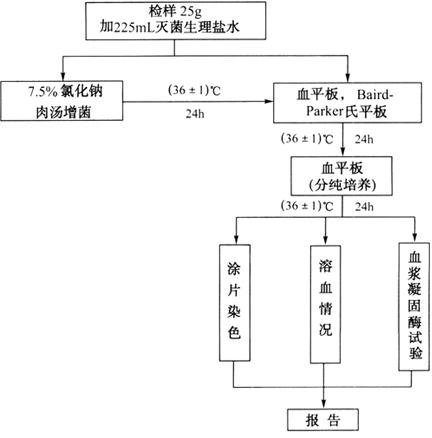 检样 25g
加225mL灭菌生理盐水

7.5% 氯化钠
肉汤增菌

(36 ± 1)℃
24h

血平板， Baird-Parker氏平板

(36 ± 1)℃ 24h

血平板
(分纯培养)

(36 ± 1)℃ 24h

涂片染色

溶血情况

血浆凝固酶试验

报 告